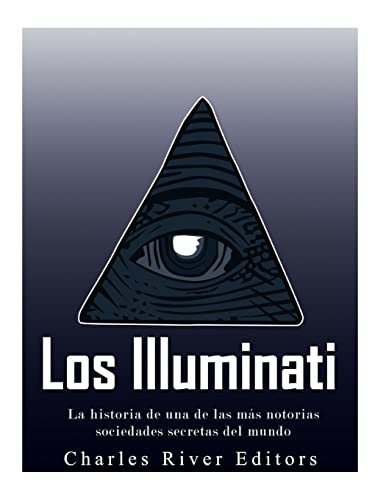 Los Illuminati

La historia de una de las más notorias sociedades secretas del mundo

Charles River Editors